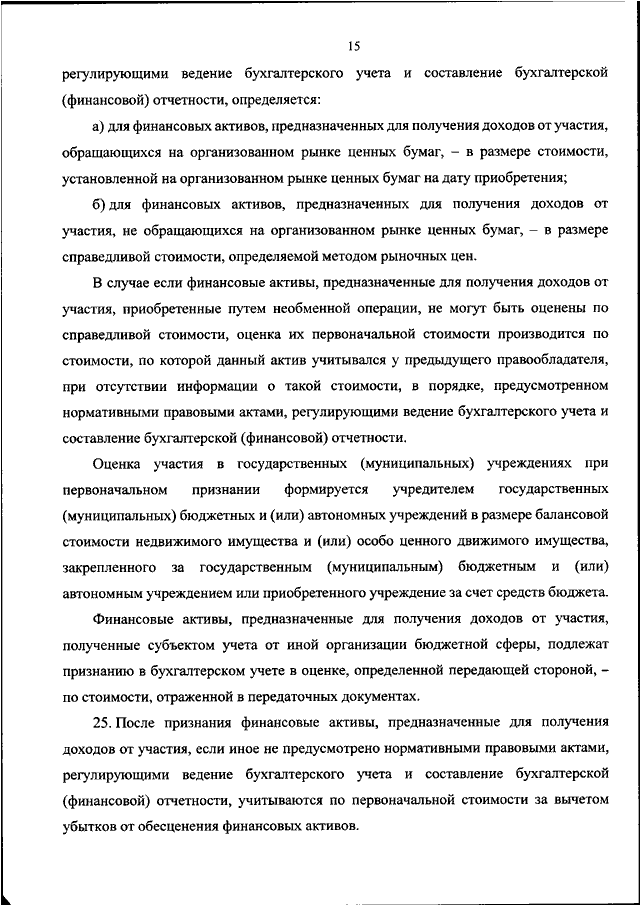 15

регулирующими ведение бухгалтерского учета и составление бухгалтерской (финансовой) отчетности, определяется:

а) для финансовых активов, предназначенных для получения доходов от участия, обращающихся на организованном рынке ценных бумаг, – в размере стоимости, установленной на организованном рынке ценных бумаг на дату приобретения;

б) для финансовых активов, предназначенных для получения доходов от участия, не обращающихся на организованном рынке ценных бумаг, – в размере справедливой стоимости, определяемой методом рыночных цен.

В случае если финансовые активы, предназначенные для получения доходов от участия, приобретенные путем необменной операции, не могут быть оценены по справедливой стоимости, оценка их первоначальной стоимости производится по стоимости, по которой данный актив учитывался у предыдущего правообладателя, при отсутствии информации о такой стоимости, в порядке, предусмотренном нормативными правовыми актами, регулирующими ведение бухгалтерского учета и составление бухгалтерской (финансовой) отчетности.

Оценка участия в государственных (муниципальных) учреждениях при первоначальном признании формируется учредителем государственных (муниципальных) бюджетных и (или) автономных учреждений в размере балансовой стоимости недвижимого имущества и (или) особо ценного движимого имущества, закрепленного за государственным (муниципальным) бюджетным и (или) автономным учреждением или приобретенного учреждение за счет средств бюджета.

Финансовые активы, предназначенные для получения доходов от участия, полученные субъектом учета от иной организации бюджетной сферы, подлежат признанию в бухгалтерском учете в оценке, определенной передающей стороной, – по стоимости, отраженной в передаточных документах.

25. После признания финансовые активы, предназначенные для получения доходов от участия, если иное не предусмотрено нормативными правовыми актами, регулирующими ведение бухгалтерского учета и составление бухгалтерской (финансовой) отчетности, учитываются по первоначальной стоимости за вычетом убытков от обесценения финансовых активов.